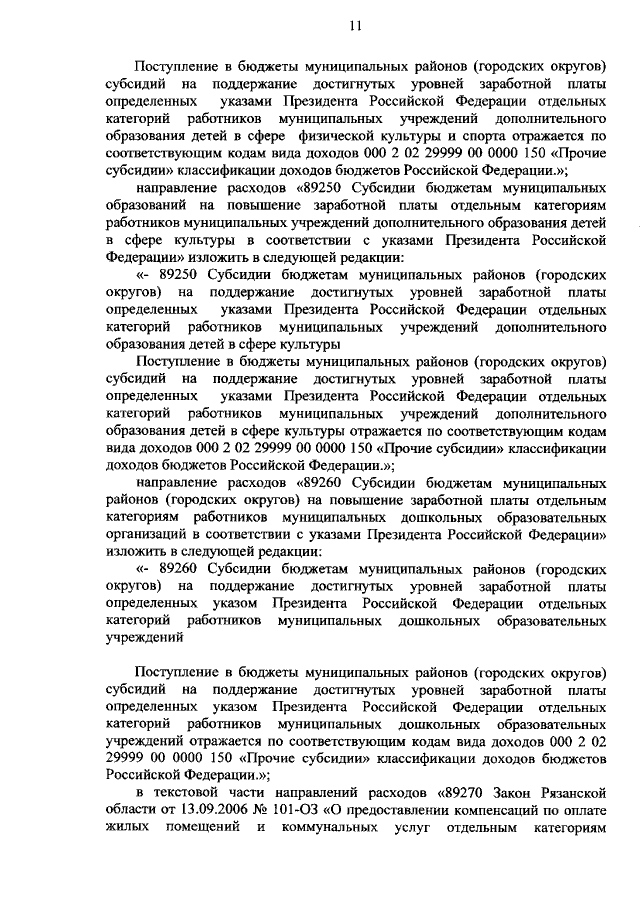 11

Поступление в бюджеты муниципальных районов (городских округов) субсидий на поддержание достигнутых уровней заработной платы определенных указами Президента Российской Федерации отдельных категорий работников муниципальных учреждений дополнительного образования детей в сфере физической культуры и спорта отражается по соответствующим кодам вида доходов 000 2 02 29999 00 0000 150 «Прочие субсидии» классификации доходов бюджетов Российской Федерации.»;

направление расходов «89250 Субсидии бюджетам муниципальных образований на повышение заработной платы отдельным категориям работников муниципальных учреждений дополнительного образования детей в сфере культуры в соответствии с указами Президента Российской Федерации» изложить в следующей редакции:

«- 89250 Субсидии бюджетам муниципальных районов (городских округов) на поддержание достигнутых уровней заработной платы определенных указами Президента Российской Федерации отдельных категорий работников муниципальных учреждений дополнительного образования детей в сфере культуры

Поступление в бюджеты муниципальных районов (городских округов) субсидий на поддержание достигнутых уровней заработной платы определенных указами Президента Российской Федерации отдельных категорий работников муниципальных учреждений дополнительного образования детей в сфере культуры отражается по соответствующим кодам вида доходов 000 2 02 29999 00 0000 150 «Прочие субсидии» классификации доходов бюджетов Российской Федерации.»;

направление расходов «89260 Субсидии бюджетам муниципальных районов (городских округов) на повышение заработной платы отдельным категориям работников муниципальных дошкольных образовательных организаций в соответствии с указами Президента Российской Федерации» изложить в следующей редакции:

«- 89260 Субсидии бюджетам муниципальных районов (городских округов) на поддержание достигнутых уровней заработной платы определенных указом Президента Российской Федерации отдельных категорий работников муниципальных дошкольных образовательных учреждений

Поступление в бюджеты муниципальных районов (городских округов) субсидий на поддержание достигнутых уровней заработной платы определенных указом Президента Российской Федерации отдельных категорий работников муниципальных дошкольных образовательных учреждений отражается по соответствующим кодам вида доходов 000 2 02 29999 00 0000 150 «Прочие субсидии» классификации доходов бюджетов Российской Федерации.»;

в текстовой части направлений расходов «89270 Закон Рязанской области от 13.09.2006 № 101-ОЗ «О предоставлении компенсаций по оплате жилых помещений и коммунальных услуг отдельным категориям